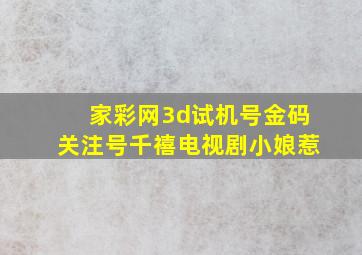 家彩网3d试机号金码
关注号千禧电视剧小娘惹